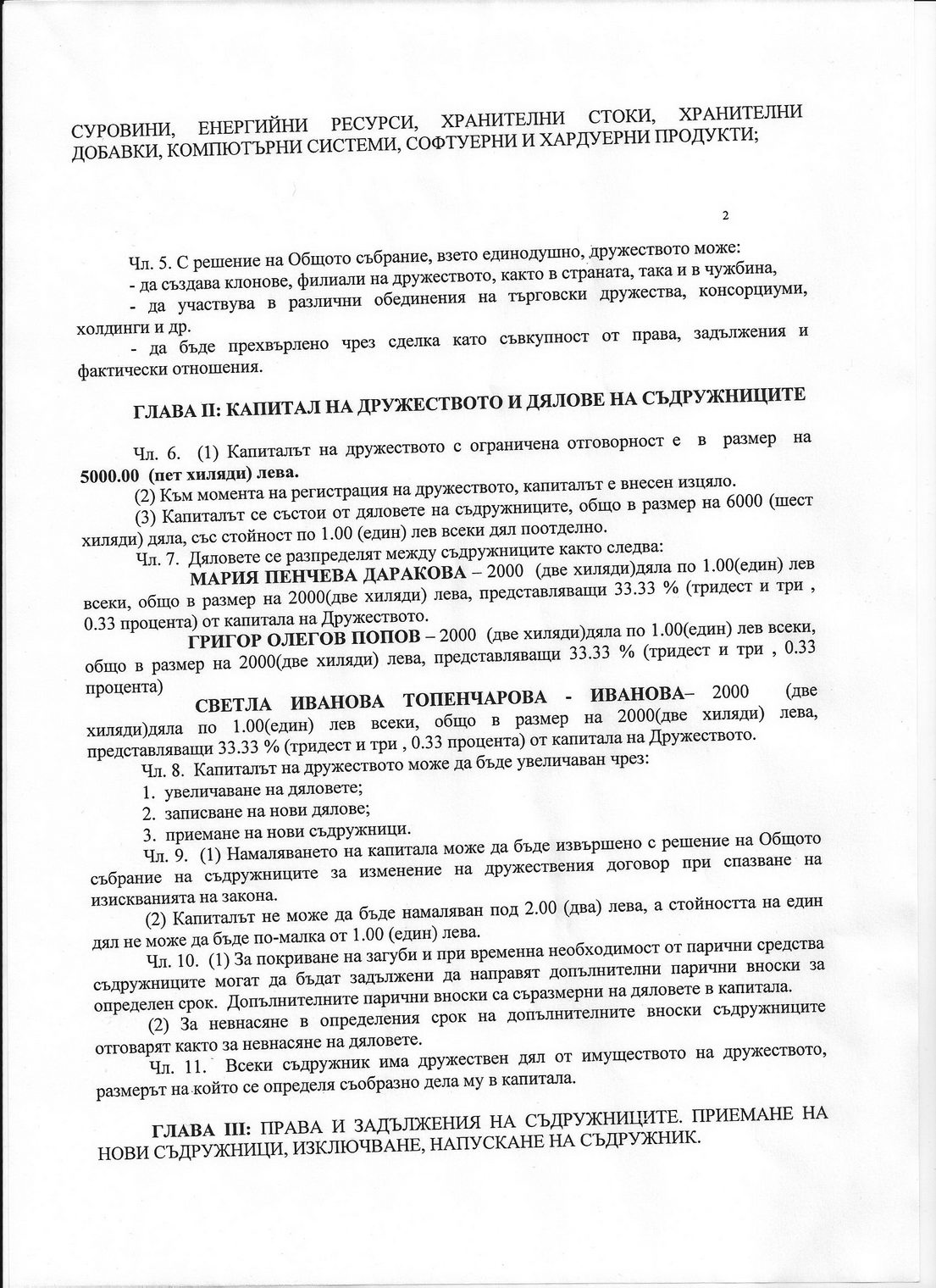 СУРОВИНИ, ЕНЕРГИЙНИ РЕСУРСИ, ХРАНИТЕЛНИ СТОКИ, ХРАНИТЕЛНИ ДОБАВКИ, КОМПЮТЪРНИ СИСТЕМИ, СОФТУЕРНИ И ХАРДУЕРНИ ПРОДУКТИ;

2

Чл. 5. С решение на Общото събрание, взето единодушно, дружеството може:

- да създава клонове, филиали на дружеството, както в страната, така и в чужбина,

- да участвува в различни обединения на търговски дружества, консорциуми, холдинги и др.

- да бъде прехвърлено чрез сделка като съвкупност от права, задължения и фактически отношения.

ГЛАВА II: КАПИТАЛ НА ДРУЖЕСТВОТО И ДЯЛОВЕ НА СЪДРУЖНИЦИТЕ

Чл. 6. (1) Капиталът на дружеството с ограничена отговорност е в размер на 5000.00 (пет хиляди) лева.

(2) Към момента на регистрация на дружеството, капиталът е внесен изцяло.

(3) Капиталът се състои от дяловете на съдружниците, общо в размер на 6000 (шест хиляди) дяла, със стойност по 1.00 (един) лев всеки дял поотделно.

Чл. 7. Дяловете се разпределят между съдружниците както следва:

МАРИЯ ПЕНЧЕВА ДАРАКОВА – 2000 (две хиляди)дяла по 1.00(един) лев всеки, общо в размер на 2000(две хиляди) лева, представляващи 33.33 % (тридест и три , 0.33 процента) от капитала на Дружеството.

ГРИГОР ОЛЕГОВ ПОПОВ – 2000 (две хиляди)дяла по 1.00(един) лев всеки, общо в размер на 2000(две хиляди) лева, представляващи 33.33 % (тридест и три , 0.33 процента)

СВЕТЛА ИВАНОВА ТОПЕНЧАРОВА - ИВАНОВА– 2000 (две хиляди)дяла по 1.00(един) лев всеки, общо в размер на 2000(две хиляди) лева, представляващи 33.33 % (тридест и три , 0.33 процента) от капитала на Дружеството.

Чл. 8. Капиталът на дружеството може да бъде увеличаван чрез:

1. увеличаване на дяловете;

2. записване на нови дялове;

3. приемане на нови съдружници.

Чл. 9. (1) Намаляването на капитала може да бъде извършено с решение на Общото събрание на съдружниците за изменение на дружествения договор при спазване на изискванията на закона.

(2) Капиталът не може да бъде намаляван под 2.00 (два) лева, а стойността на един дял не може да бъде по-малка от 1.00 (един) лева.

Чл. 10. (1) За покриване на загуби и при временна необходимост от парични средства съдружниците могат да бъдат задължени да направят допълнителни парични вноски за определен срок. Допълнителните парични вноски са съразмерни на дяловете в капитала.

(2) За невнасяне в определения срок на допълнителните вноски съдружниците отговарят както за невнасяне на дяловете.

Чл. 11. Всеки съдружник има дружествен дял от имуществото на дружеството, размерът на който се определя съобразно дела му в капитала.

ГЛАВА III: ПРАВА И ЗАДЪЛЖЕНИЯ НА СЪДРУЖНИЦИТЕ. ПРИЕМАНЕ НА НОВИ СЪДРУЖНИЦИ, ИЗКЛЮЧВАНЕ, НАПУСКАНЕ НА СЪДРУЖНИК.